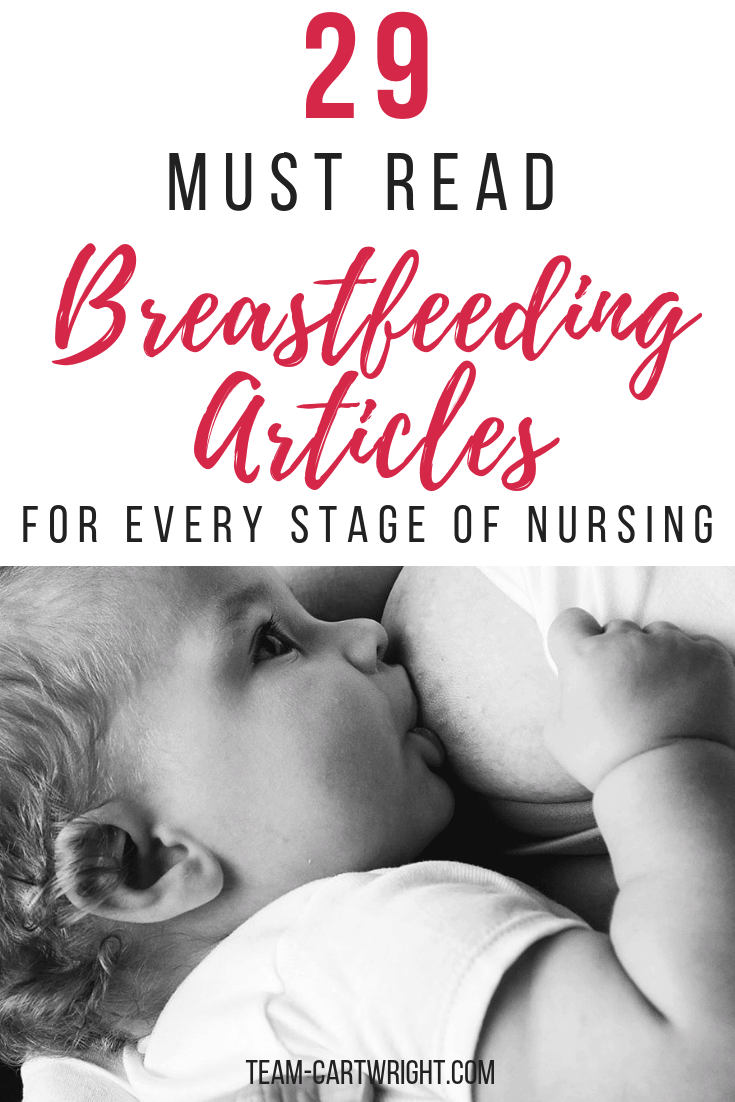 29
MUST READ
Breastfeeding Articles
FOR EVERY STAGE OF NURSING

TEAM-CARTWRIGHT.COM